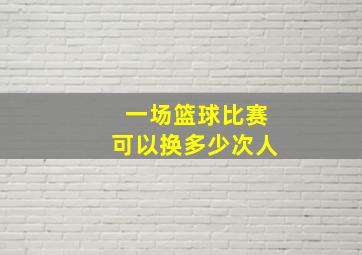 一场篮球比赛
可以换多少次人